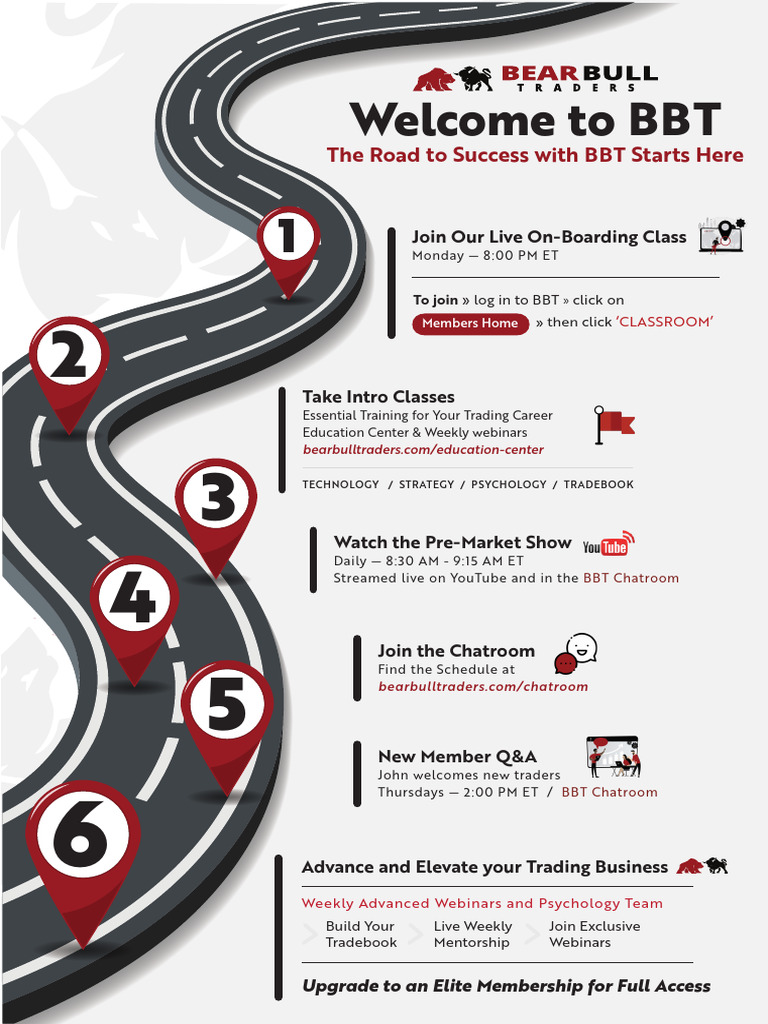 BEAR BULL TRADERS

Welcome to BBT

The Road to Success with BBT Starts Here

1

Join Our Live On-Boarding Class
Monday — 8:00 PM ET

To join » log in to BBT » click on Members Home » then click 'CLASSROOM'

2

Take Intro Classes
Essential Training for Your Trading Career
Education Center & Weekly webinars
bearbulltraders.com/education-center

TECHNOLOGY / STRATEGY / PSYCHOLOGY / TRADEBOOK

3

Watch the Pre-Market Show
YouTube
Daily — 8:30 AM - 9:15 AM ET
Streamed live on YouTube and in the BBT Chatroom

4

Join the Chatroom
Find the Schedule at
bearbulltraders.com/chatroom

5

New Member Q&A
John welcomes new traders
Thursdays — 2:00 PM ET / BBT Chatroom

6

Advance and Elevate your Trading Business

Weekly Advanced Webinars and Psychology Team

Build Your Tradebook
Live Weekly Mentorship
Join Exclusive Webinars

Upgrade to an Elite Membership for Full Access